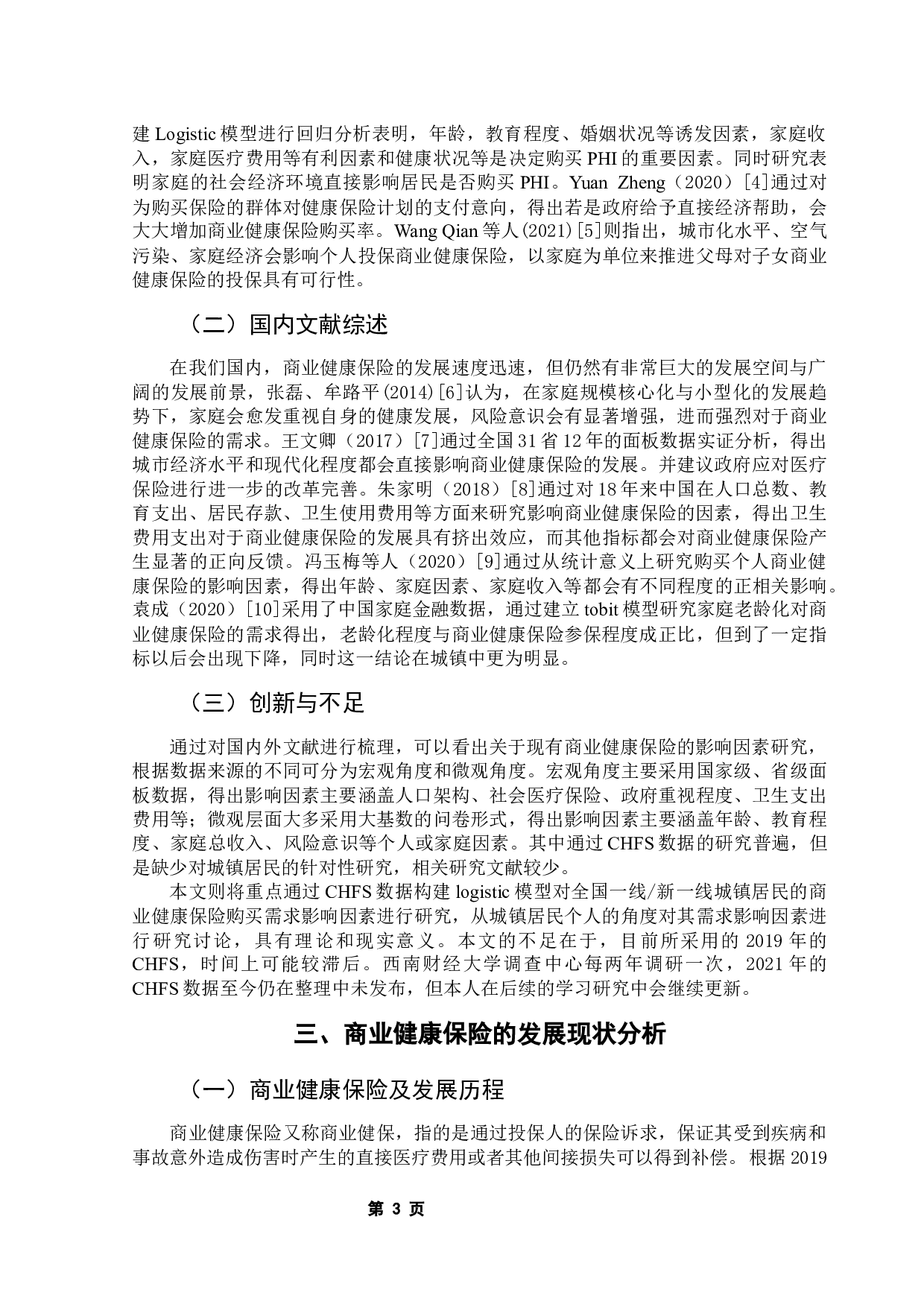 建 Logistic 模型进行回归分析表明，年龄，教育程度、婚姻状况等诱发因素，家庭收入，家庭医疗费用等有利因素和健康状况等是决定购买 PHI 的重要因素。同时研究表明家庭的社会经济环境直接影响居民是否购买 PHI。Yuan Zheng（2020）[4]通过对为购买保险的群体对健康保险计划的支付意向，得出若是政府给予直接经济帮助，会大大增加商业健康保险购买率。Wang Qian 等人(2021)[5]则指出，城市化水平、空气污染、家庭经济会影响个人投保商业健康保险，以家庭为单位来推进父母对子女商业健康保险的投保具有可行性。

（二）国内文献综述

在我们国内，商业健康保险的发展速度迅速，但仍然有非常巨大的发展空间与广阔的发展前景，张磊、牟路平(2014)[6]认为，在家庭规模核心化与小型化的发展趋势下，家庭会愈发重视自身的健康发展，风险意识会有显著增强，进而强烈对于商业健康保险的需求。王文卿（2017）[7]通过全国 31 省 12 年的面板数据实证分析，得出城市经济水平和现代化程度都会直接影响商业健康保险的发展。并建议政府应对医疗保险进行进一步的改革完善。朱家明（2018）[8]通过对 18 年来中国在人口总数、教育支出、居民存款、卫生使用费用等方面来研究影响商业健康保险的因素，得出卫生费用支出对于商业健康保险的发展具有挤出效应，而其他指标都会对商业健康保险产生显著的正向反馈。冯玉梅等人（2020）[9]通过从统计意义上研究购买个人商业健康保险的影响因素，得出年龄、家庭因素、家庭收入等都会有不同程度的正相关影响。袁成（2020）[10]采用了中国家庭金融数据，通过建立 tobit 模型研究家庭老龄化对商业健康保险的需求得出，老龄化程度与商业健康保险参保程度成正比，但到了一定指标以后会出现下降，同时这一结论在城镇中更为明显。

（三）创新与不足

通过对国内外文献进行梳理，可以看出关于现有商业健康保险的影响因素研究，根据数据来源的不同可分为宏观角度和微观角度。宏观角度主要采用国家级、省级面板数据，得出影响因素主要涵盖人口架构、社会医疗保险、政府重视程度、卫生支出费用等；微观层面大多采用大基数的问卷形式，得出影响因素主要涵盖年龄、教育程度、家庭总收入、风险意识等个人或家庭因素。其中通过 CHFS 数据的研究普遍，但是缺少对城镇居民的针对性研究，相关研究文献较少。

本文则将重点通过 CHFS 数据构建 logistic 模型对全国一线/新一线城镇居民的商业健康保险购买需求影响因素进行研究，从城镇居民个人的角度对其需求影响因素进行研究讨论，具有理论和现实意义。本文的不足在于，目前所采用的 2019 年的 CHFS，时间上可能较滞后。西南财经大学调查中心每两年调研一次，2021 年的 CHFS 数据至今仍在整理中未发布，但本人在后续的学习研究中会继续更新。

三、商业健康保险的发展现状分析

（一）商业健康保险及发展历程

商业健康保险又称商业健保，指的是通过投保人的保险诉求，保证其受到疾病和事故意外造成伤害时产生的直接医疗费用或者其他间接损失可以得到补偿。根据 2019

第 3 页